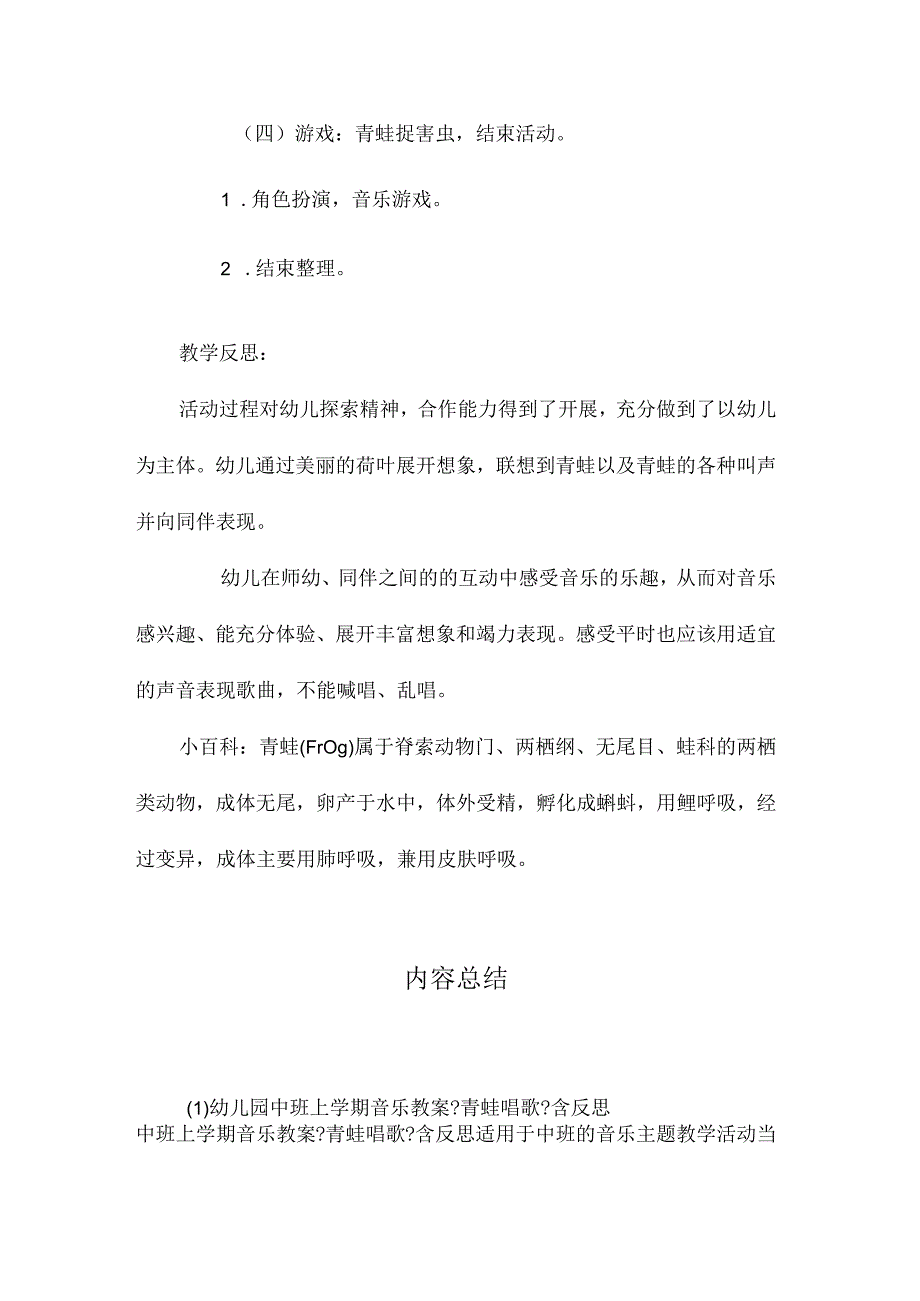 （四）游戏：青蛙捉害虫，结束活动。

1．角色扮演，音乐游戏。

2．结束整理。

教学反思：

活动过程对幼儿探索精神，合作能力得到了开展，充分做到了以幼儿为主体。幼儿通过美丽的荷叶展开想象，联想到青蛙以及青蛙的各种叫声并向同伴表现。

幼儿在师幼、同伴之间的的互动中感受音乐的乐趣，从而对音乐感兴趣、能充分体验、展开丰富想象和竭力表现。感受平时也应该用适宜的声音表现歌曲，不能喊唱、乱唱。

小百科：青蛙(FrOg)属于脊索动物门、两栖纲、无尾目、蛙科的两栖类动物，成体无尾，卵产于水中，体外受精，孵化成蝌蚪，用鲤呼吸，经过变异，成体主要用肺呼吸，兼用皮肤呼吸。

内容总结

(1)幼儿园中班上学期音乐教案?青蛙唱歌?含反思
中班上学期音乐教案?青蛙唱歌?含反思适用于中班的音乐主题教学活动当